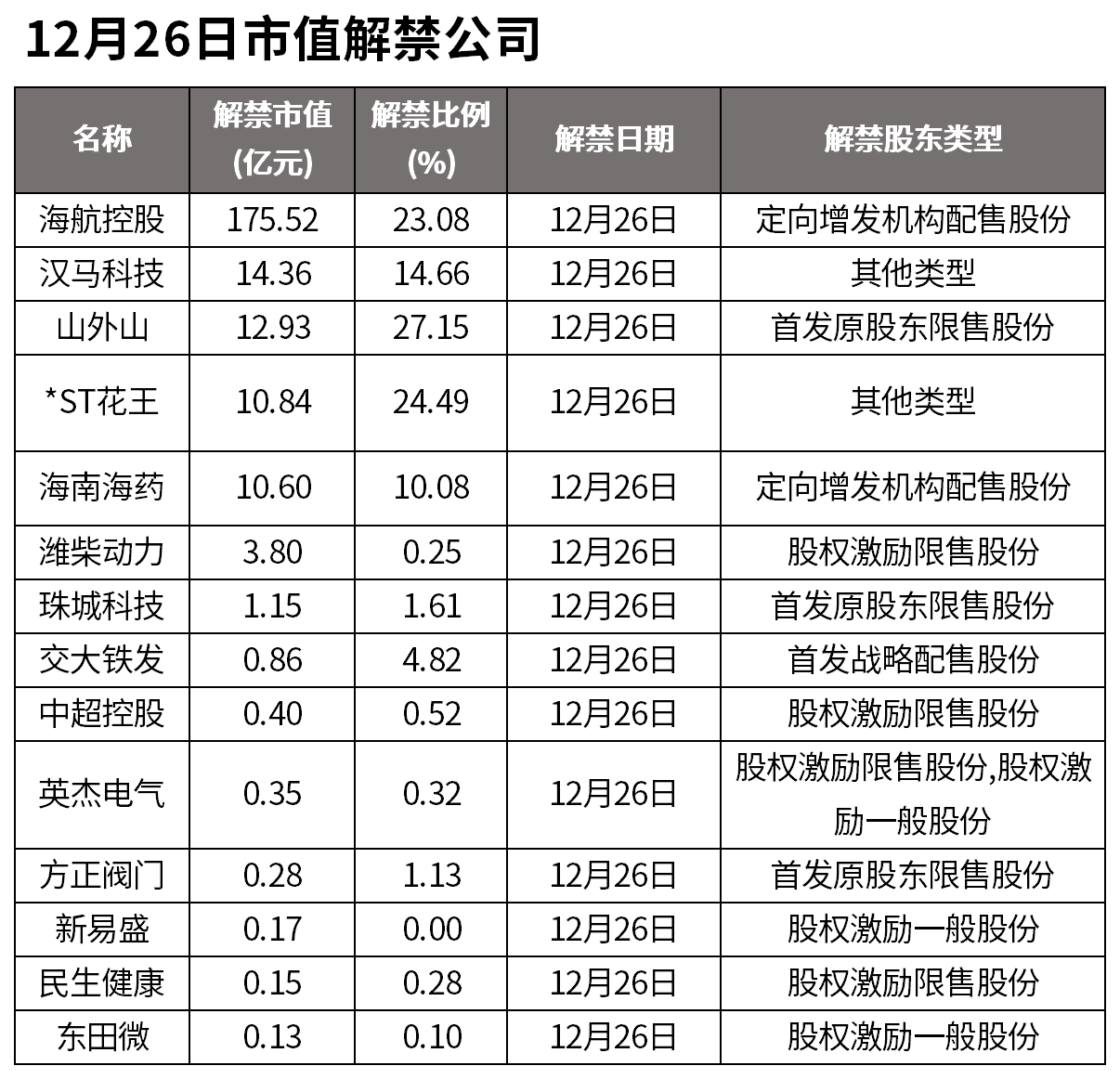 12月26日市值解禁公司

| 名称 | 解禁市值(亿元) | 解禁比例(%) | 解禁日期 | 解禁股东类型 |
|---|---|---|---|---|
| 海航控股 | 175.52 | 23.08 | 12月26日 | 定向增发机构配售股份 |
| 汉马科技 | 14.36 | 14.66 | 12月26日 | 其他类型 |
| 山外山 | 12.93 | 27.15 | 12月26日 | 首发原股东限售股份 |
| *ST花王 | 10.84 | 24.49 | 12月26日 | 其他类型 |
| 海南海药 | 10.60 | 10.08 | 12月26日 | 定向增发机构配售股份 |
| 潍柴动力 | 3.80 | 0.25 | 12月26日 | 股权激励限售股份 |
| 珠城科技 | 1.15 | 1.61 | 12月26日 | 首发原股东限售股份 |
| 交大铁发 | 0.86 | 4.82 | 12月26日 | 首发战略配售股份 |
| 中超控股 | 0.40 | 0.52 | 12月26日 | 股权激励限售股份 |
| 英杰电气 | 0.35 | 0.32 | 12月26日 | 股权激励限售股份,股权激励一般股份 |
| 方正阀门 | 0.28 | 1.13 | 12月26日 | 首发原股东限售股份 |
| 新易盛 | 0.17 | 0.00 | 12月26日 | 股权激励一般股份 |
| 民生健康 | 0.15 | 0.28 | 12月26日 | 股权激励限售股份 |
| 东田微 | 0.13 | 0.10 | 12月26日 | 股权激励一般股份 |